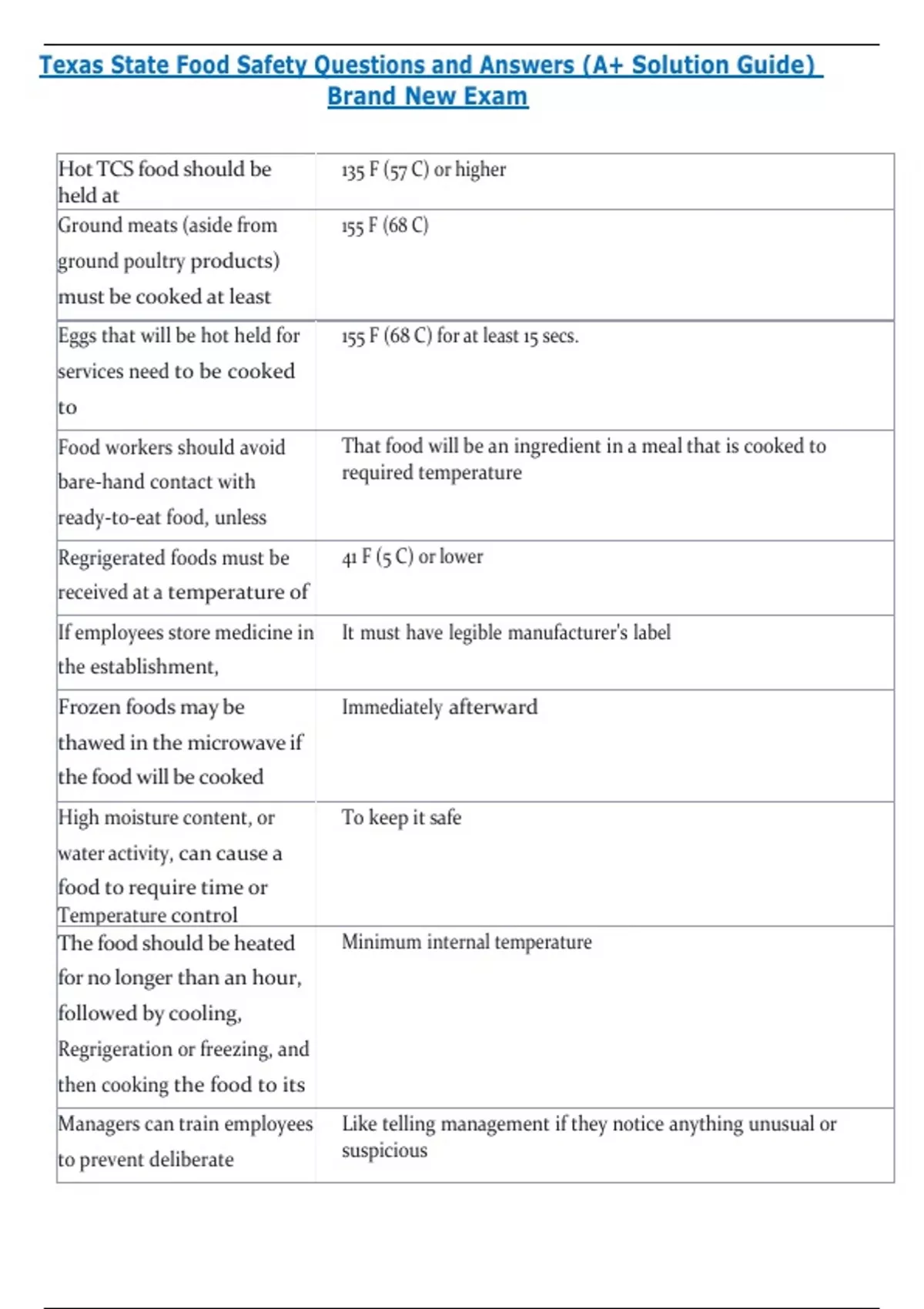 Texas State Food Safety Questions and Answers (A+ Solution Guide) Brand New Exam

| | |
|---|---|
| Hot TCS food should be held at | 135 F (57 C) or higher |
| Ground meats (aside from ground poultry products) must be cooked at least | 155 F (68 C) |
| Eggs that will be hot held for services need to be cooked to | 155 F (68 C) for at least 15 secs. |
| Food workers should avoid bare-hand contact with ready-to-eat food, unless | That food will be an ingredient in a meal that is cooked to required temperature |
| Regrigerated foods must be received at a temperature of | 41 F (5 C) or lower |
| If employees store medicine in the establishment, | It must have legible manufacturer's label |
| Frozen foods may be thawed in the microwave if the food will be cooked | Immediately afterward |
| High moisture content, or water activity, can cause a food to require time or Temperature control | To keep it safe |
| The food should be heated for no longer than an hour, followed by cooling, Regrigeration or freezing, and then cooking the food to its | Minimum internal temperature |
| Managers can train employees to prevent deliberate | Like telling management if they notice anything unusual or suspicious |